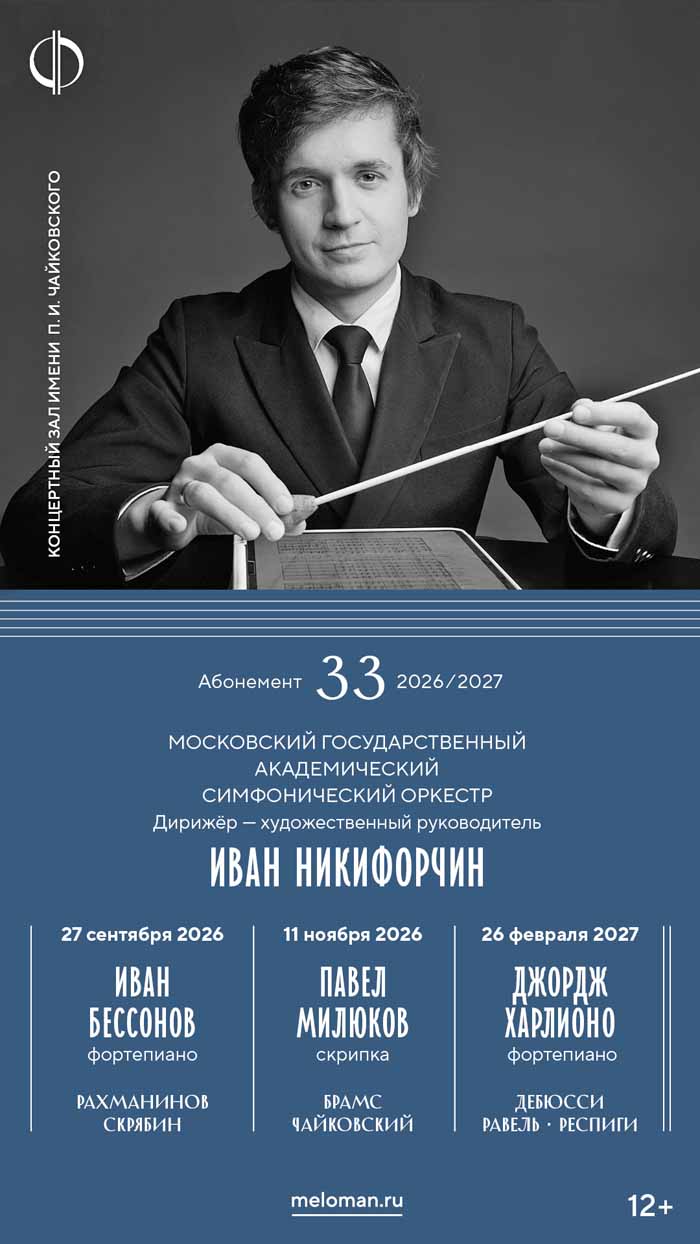 КОНЦЕРТНЫЙ ЗАЛ ИМЕНИ П. И. ЧАЙКОВСКОГО

Абонемент 33 2026/2027

МОСКОВСКИЙ ГОСУДАРСТВЕННЫЙ
АКАДЕМИЧЕСКИЙ
СИМФОНИЧЕСКИЙ ОРКЕСТР
Дирижёр — художественный руководитель

ИВАН НИКИФОРЧИН

27 сентября 2026
ИВАН
БЕССОНОВ
фортепиано
РАХМАНИНОВ
СКРЯБИН

11 ноября 2026
ПАВЕЛ
МИЛЮКОВ
скрипка
БРАМС
ЧАЙКОВСКИЙ

26 февраля 2027
ДЖОРДЖ
ХАРЛИОНО
фортепиано
ДЕБЮССИ
РАВЕЛЬ · РЕСПИГИ

meloman.ru

12+